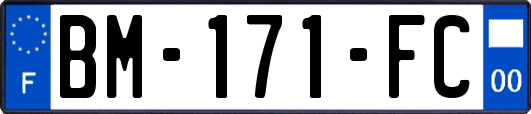 F
BM-171-FC
00